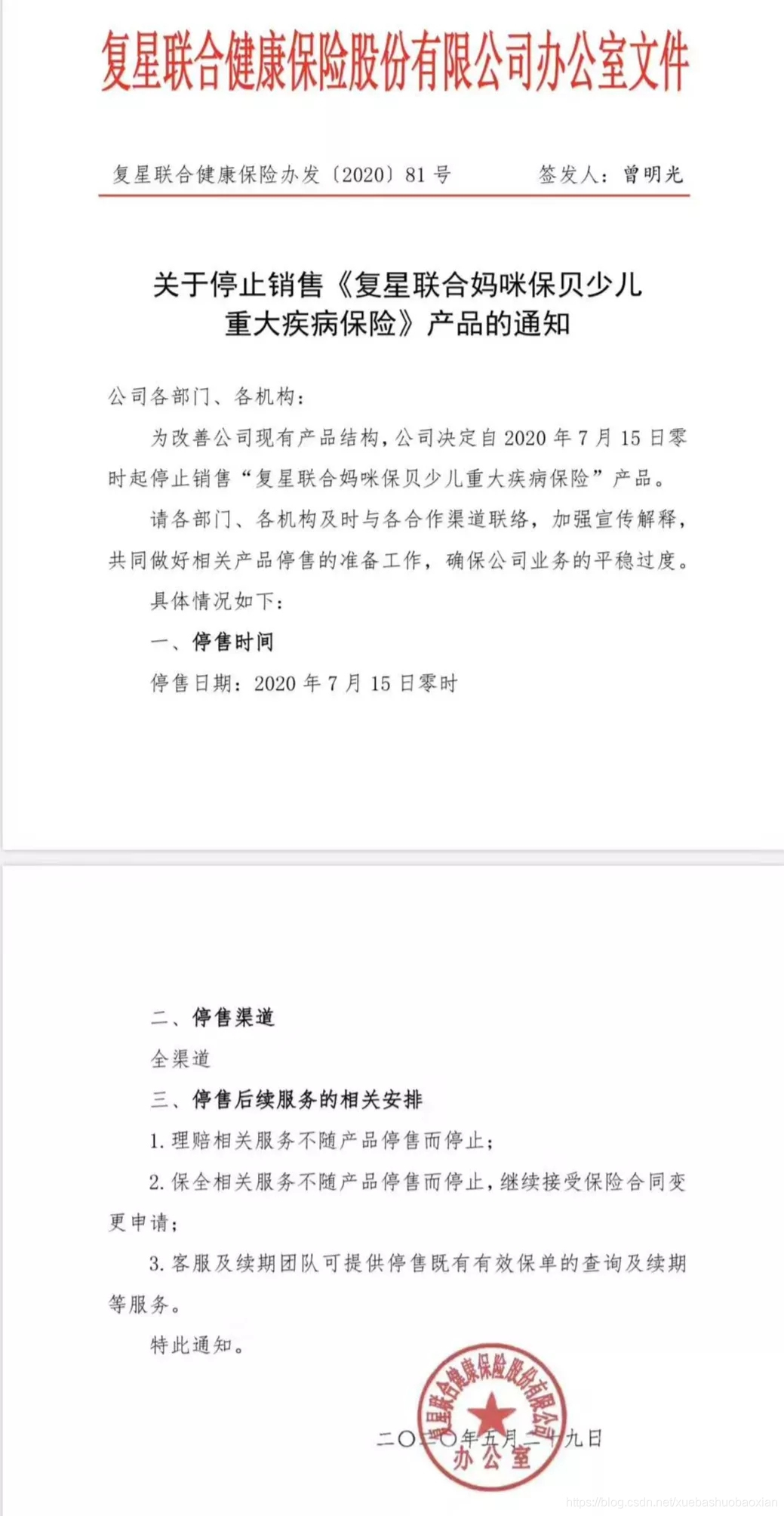 复星联合健康保险股份有限公司办公室文件

复星联合健康保险办发〔2020〕81 号　　签发人：曾明光

关于停止销售《复星联合妈咪保贝少儿重大疾病保险》产品的通知

公司各部门、各机构：

为改善公司现有产品结构，公司决定自 2020 年 7 月 15 日零时起停止销售“复星联合妈咪保贝少儿重大疾病保险”产品。

请各部门、各机构及时与各合作渠道联络，加强宣传解释，共同做好相关产品停售的准备工作，确保公司业务的平稳过度。

具体情况如下：

一、停售时间

停售日期：2020 年 7 月 15 日零时

二、停售渠道

全渠道

三、停售后续服务的相关安排

1. 理赔相关服务不随产品停售而停止；

2. 保全相关服务不随产品停售而停止，继续接受保险合同变更申请；

3. 客服及续期团队可提供停售既有有效保单的查询及续期等服务。

特此通知。

复星联合健康保险股份有限公司
办公室

二〇二〇年五月二十九日

https://blog.csdn.net/xuebashuobaoxian